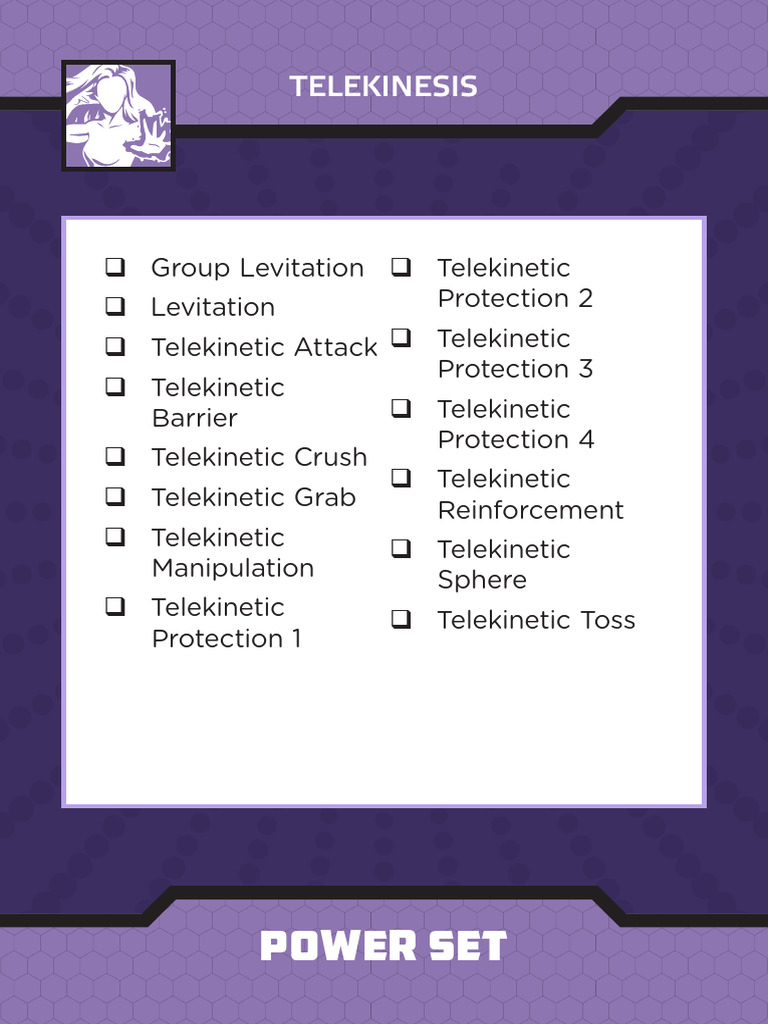 TELEKINESIS

☐ Group Levitation
☐ Levitation
☐ Telekinetic Attack
☐ Telekinetic Barrier
☐ Telekinetic Crush
☐ Telekinetic Grab
☐ Telekinetic Manipulation
☐ Telekinetic Protection 1

☐ Telekinetic Protection 2
☐ Telekinetic Protection 3
☐ Telekinetic Protection 4
☐ Telekinetic Reinforcement
☐ Telekinetic Sphere
☐ Telekinetic Toss

POWER SET